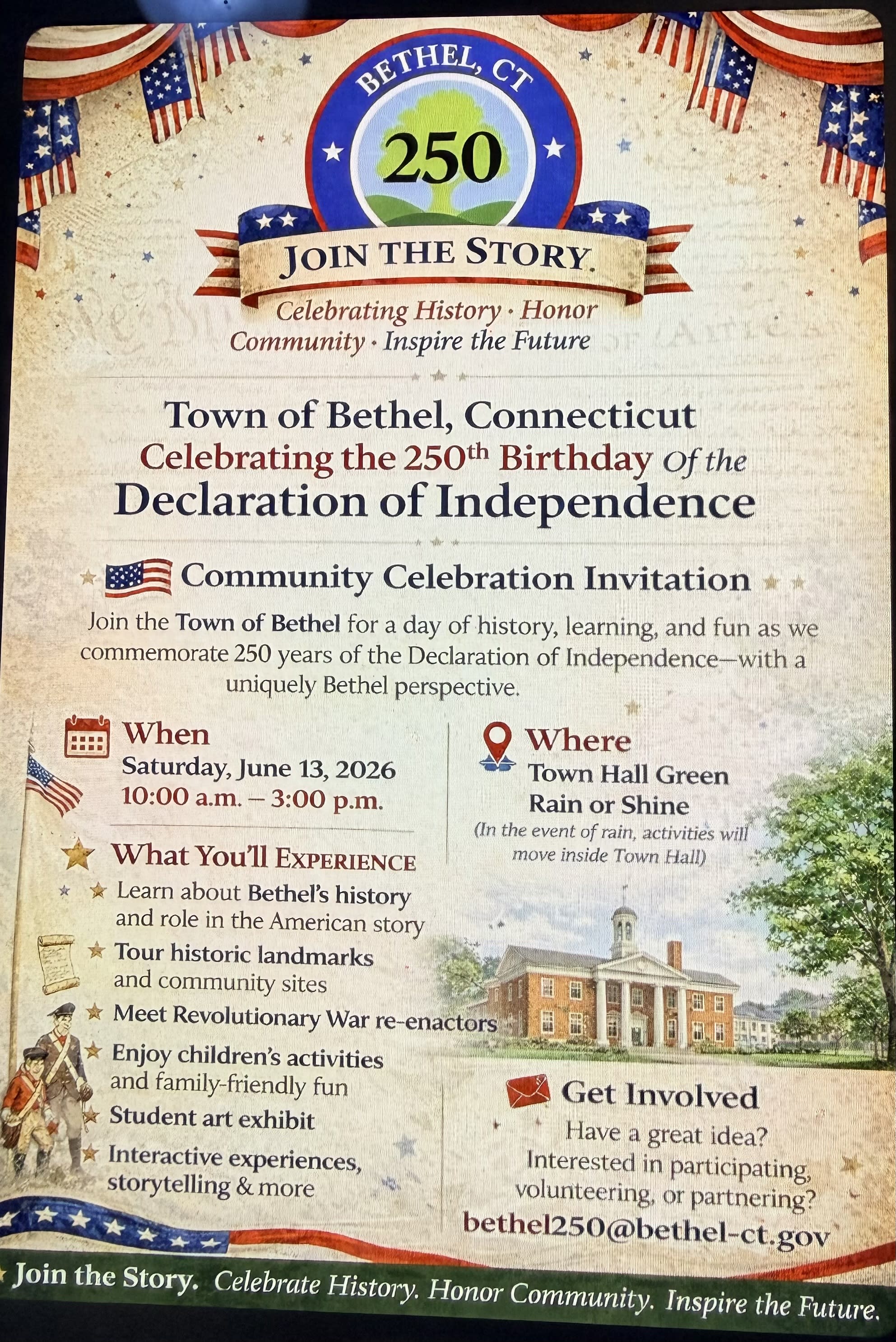 BETHEL, CT

250

JOIN THE STORY.

Celebrating History · Honor Community · Inspire the Future

Town of Bethel, Connecticut

Celebrating the 250th Birthday Of the

Declaration of Independence

Community Celebration Invitation

Join the Town of Bethel for a day of history, learning, and fun as we commemorate 250 years of the Declaration of Independence—with a uniquely Bethel perspective.

When

Saturday, June 13, 2026

10:00 a.m. – 3:00 p.m.

What You'll EXPERIENCE

Learn about Bethel's history and role in the American story

Tour historic landmarks and community sites

Meet Revolutionary War re-enactors

Enjoy children's activities and family-friendly fun

Student art exhibit

Interactive experiences, storytelling & more

Where

Town Hall Green

Rain or Shine

(In the event of rain, activities will move inside Town Hall)

Get Involved

Have a great idea?

Interested in participating, volunteering, or partnering?

bethel250@bethel-ct.gov

Join the Story. Celebrate History. Honor Community. Inspire the Future.